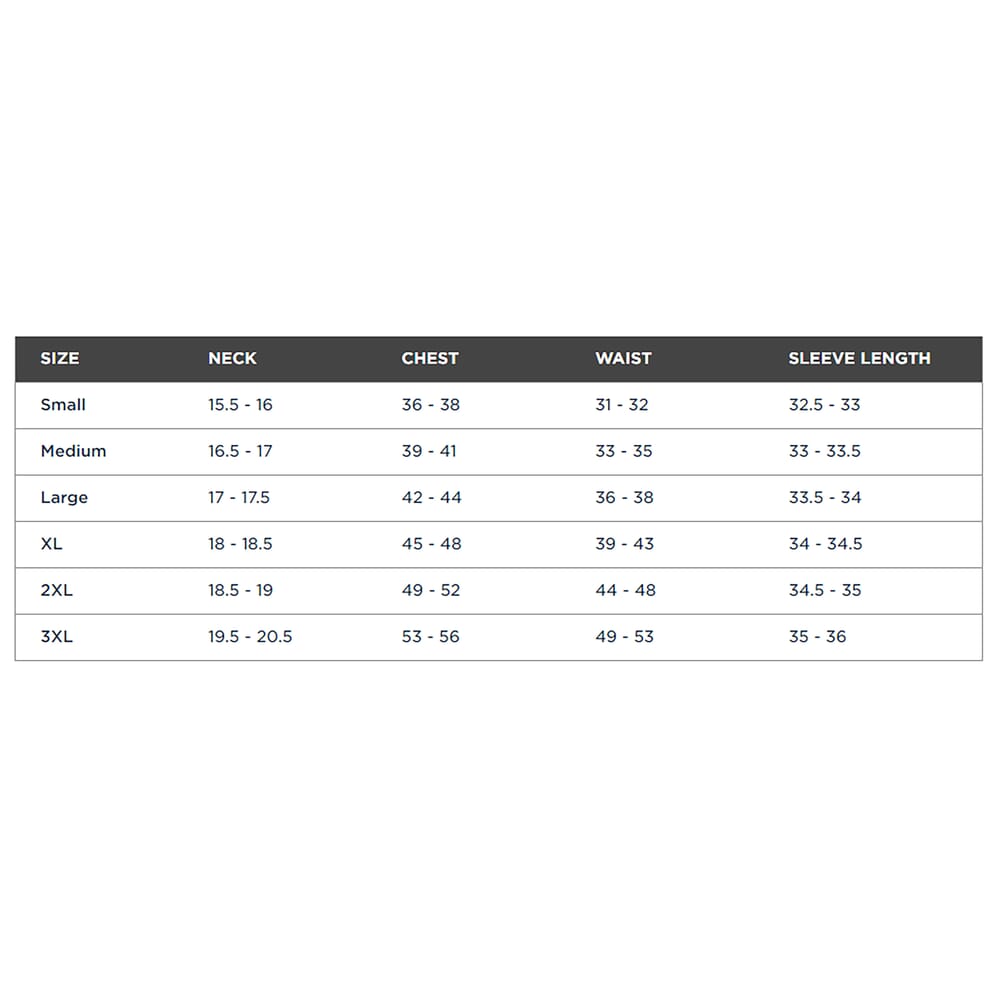 | SIZE | NECK | CHEST | WAIST | SLEEVE LENGTH |
|---|---|---|---|---|
| Small | 15.5 - 16 | 36 - 38 | 31 - 32 | 32.5 - 33 |
| Medium | 16.5 - 17 | 39 - 41 | 33 - 35 | 33 - 33.5 |
| Large | 17 - 17.5 | 42 - 44 | 36 - 38 | 33.5 - 34 |
| XL | 18 - 18.5 | 45 - 48 | 39 - 43 | 34 - 34.5 |
| 2XL | 18.5 - 19 | 49 - 52 | 44 - 48 | 34.5 - 35 |
| 3XL | 19.5 - 20.5 | 53 - 56 | 49 - 53 | 35 - 36 |